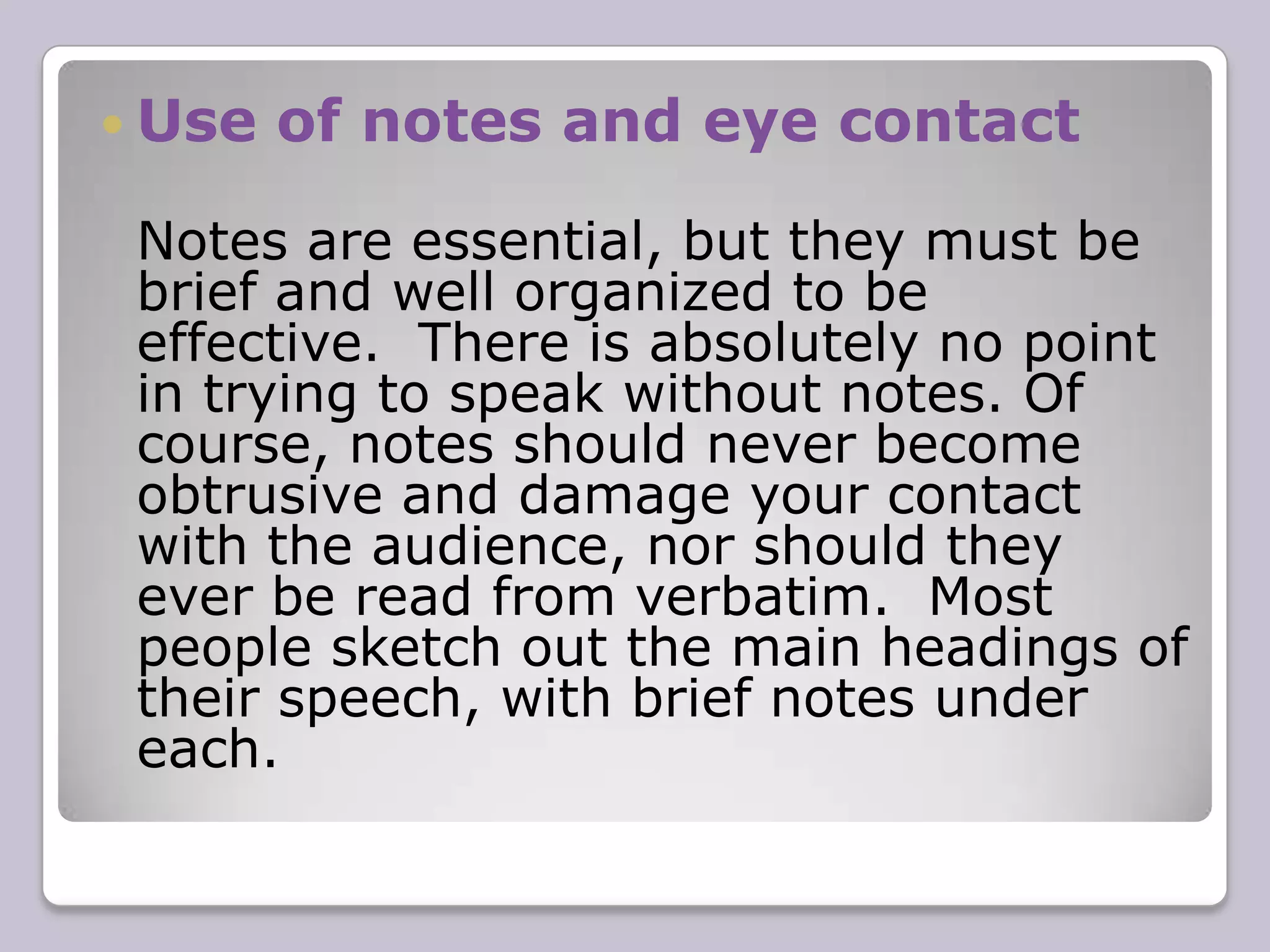 Use of notes and eye contact

Notes are essential, but they must be brief and well organized to be effective.  There is absolutely no point in trying to speak without notes. Of course, notes should never become obtrusive and damage your contact with the audience, nor should they ever be read from verbatim.  Most people sketch out the main headings of their speech, with brief notes under each.